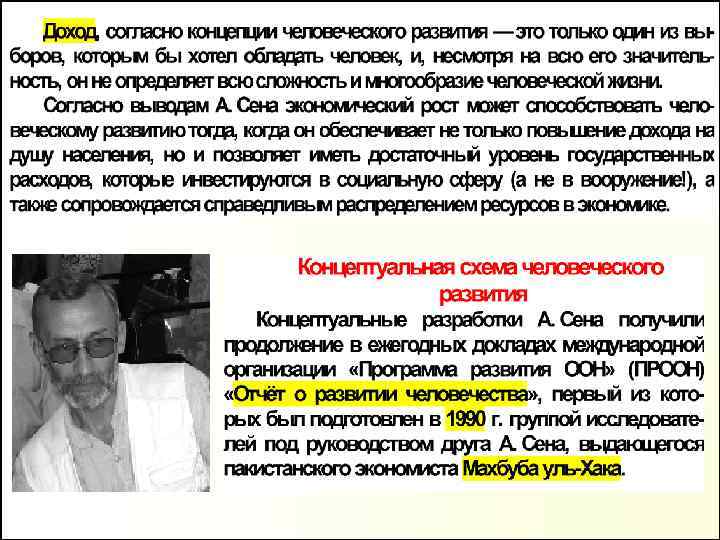 Доход, согласно концепции человеческого развития — это только один из выборов, которым бы хотел обладать человек, и, несмотря на всю его значительность, он не определяет всю сложность и многообразие человеческой жизни.

Согласно выводам А. Сена экономический рост может способствовать человеческому развитию тогда, когда он обеспечивает не только повышение дохода на душу населения, но и позволяет иметь достаточный уровень государственных расходов, которые инвестируются в социальную сферу (а не в вооружение!), а также сопровождается справедливым распределением ресурсов в экономике.

Концептуальная схема человеческого развития

Концептуальные разработки А. Сена получили продолжение в ежегодных докладах международной организации «Программа развития ООН» (ПРООН) «Отчёт о развитии человечества», первый из которых был подготовлен в 1990 г. группой исследователей под руководством друга А. Сена, выдающегося пакистанского экономиста Махбуба уль-Хака.